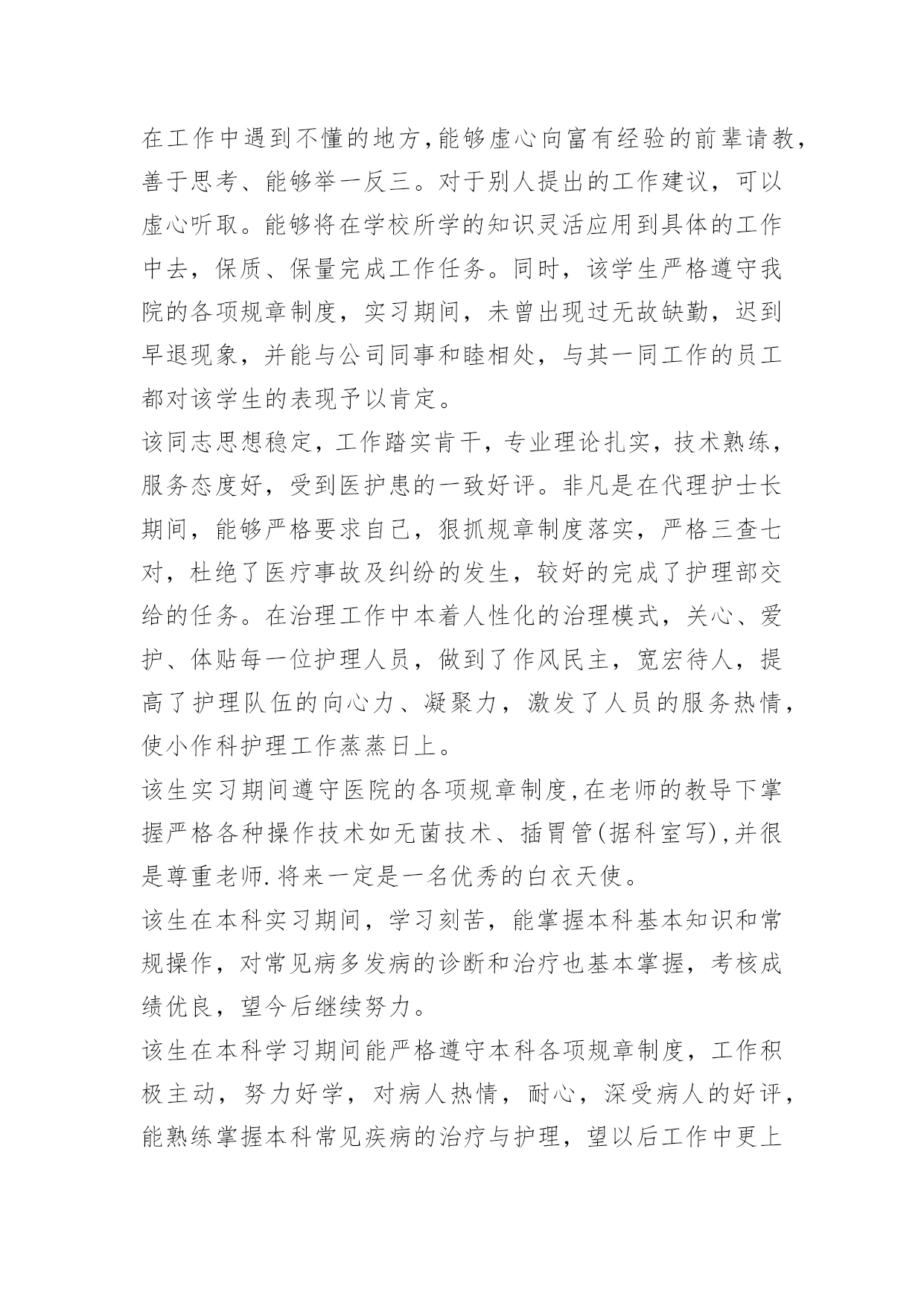 在工作中遇到不懂的地方,能够虚心向富有经验的前辈请教,善于思考、能够举一反三。对于别人提出的工作建议，可以虚心听取。能够将在学校所学的知识灵活应用到具体的工作中去，保质、保量完成工作任务。同时，该学生严格遵守我院的各项规章制度，实习期间，未曾出现过无故缺勤，迟到早退现象，并能与公司同事和睦相处，与其一同工作的员工都对该学生的表现予以肯定。

该同志思想稳定，工作踏实肯干，专业理论扎实，技术熟练，服务态度好，受到医护患的一致好评。非凡是在代理护士长期间，能够严格要求自己，狠抓规章制度落实，严格三查七对，杜绝了医疗事故及纠纷的发生，较好的完成了护理部交给的任务。在治理工作中本着人性化的治理模式，关心、爱护、体贴每一位护理人员，做到了作风民主，宽宏待人，提高了护理队伍的向心力、凝聚力，激发了人员的服务热情，使小作科护理工作蒸蒸日上。

该生实习期间遵守医院的各项规章制度,在老师的教导下掌握严格各种操作技术如无菌技术、插胃管(据科室写),并很是尊重老师.将来一定是一名优秀的白衣天使。

该生在本科实习期间，学习刻苦，能掌握本科基本知识和常规操作，对常见病多发病的诊断和治疗也基本掌握，考核成绩优良，望今后继续努力。

该生在本科学习期间能严格遵守本科各项规章制度，工作积极主动，努力好学，对病人热情，耐心，深受病人的好评，能熟练掌握本科常见疾病的治疗与护理，望以后工作中更上